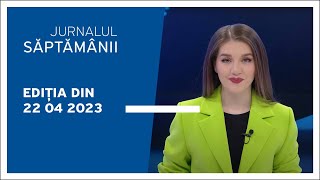 JURNALUL
SĂPTĂMÂNII

EDIȚIA DIN
22 04 2023